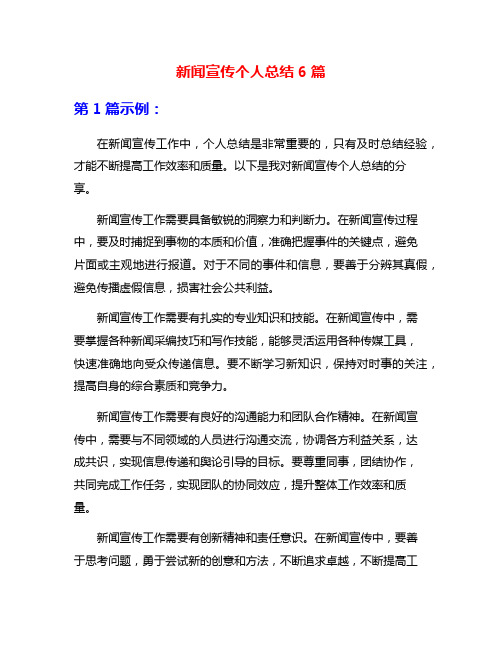 新闻宣传个人总结 6 篇

第 1 篇示例：

在新闻宣传工作中，个人总结是非常重要的，只有及时总结经验，才能不断提高工作效率和质量。以下是我对新闻宣传个人总结的分享。

新闻宣传工作需要具备敏锐的洞察力和判断力。在新闻宣传过程中，要及时捕捉到事物的本质和价值，准确把握事件的关键点，避免片面或主观地进行报道。对于不同的事件和信息，要善于分辨其真假，避免传播虚假信息，损害社会公共利益。

新闻宣传工作需要有扎实的专业知识和技能。在新闻宣传中，需要掌握各种新闻采编技巧和写作技能，能够灵活运用各种传媒工具，快速准确地向受众传递信息。要不断学习新知识，保持对时事的关注，提高自身的综合素质和竞争力。

新闻宣传工作需要有良好的沟通能力和团队合作精神。在新闻宣传中，需要与不同领域的人员进行沟通交流，协调各方利益关系，达成共识，实现信息传递和舆论引导的目标。要尊重同事，团结协作，共同完成工作任务，实现团队的协同效应，提升整体工作效率和质量。

新闻宣传工作需要有创新精神和责任意识。在新闻宣传中，要善于思考问题，勇于尝试新的创意和方法，不断追求卓越，不断提高工